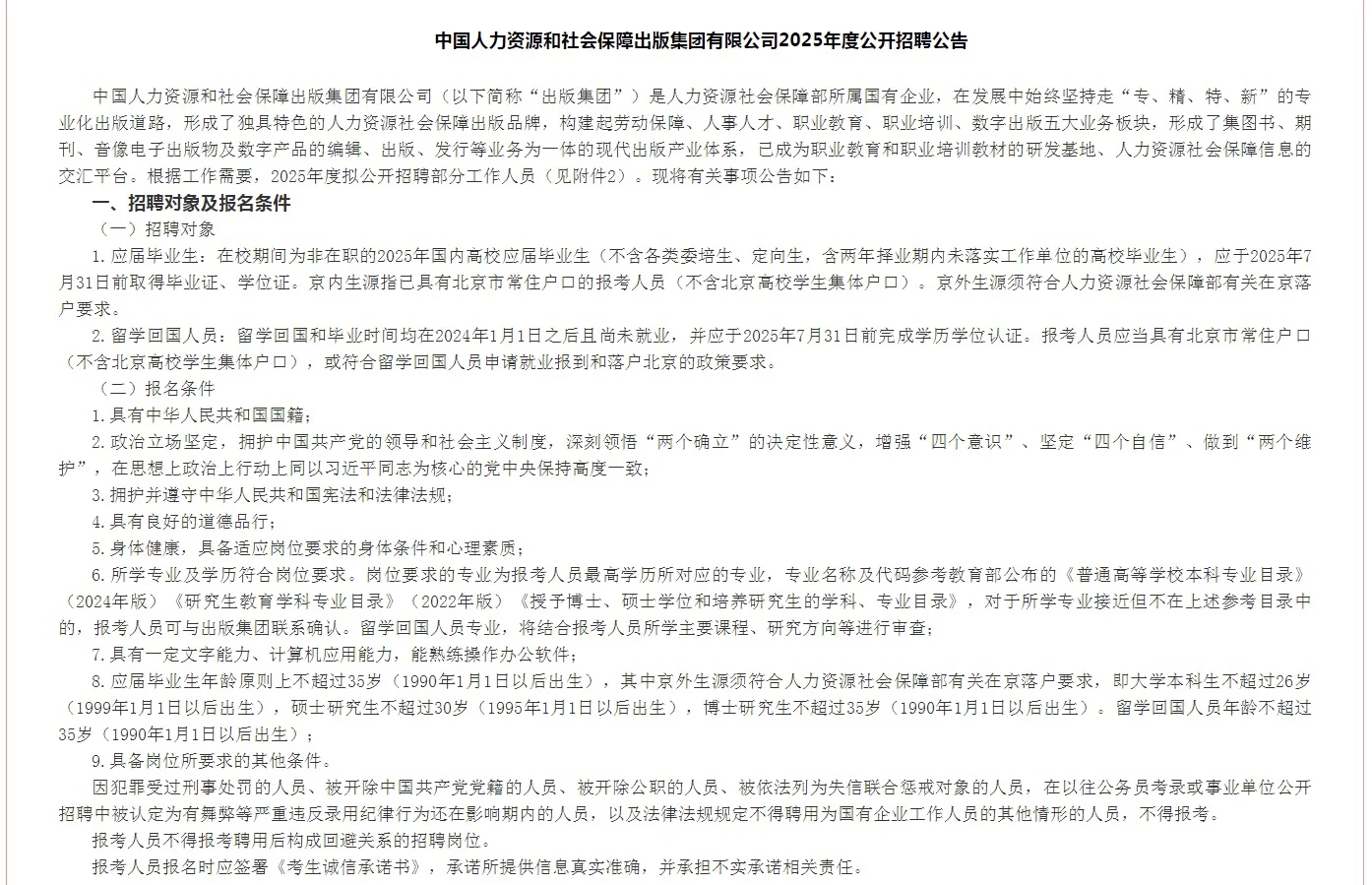 中国人力资源和社会保障出版集团有限公司2025年度公开招聘公告

中国人力资源和社会保障出版集团有限公司（以下简称“出版集团”）是人力资源社会保障部所属国有企业，在发展中始终坚持走“专、精、特、新”的专业化出版道路，形成了独具特色的人力资源社会保障出版品牌，构建起劳动保障、人事人才、职业教育、职业培训、数字出版五大业务板块，形成了集图书、期刊、音像电子出版物及数字产品的编辑、出版、发行等业务为一体的现代出版产业体系，已成为职业教育和职业培训教材的研发基地、人力资源社会保障信息的交汇平台。根据工作需要，2025年度拟公开招聘部分工作人员（见附件2）。现将有关事项公告如下：

一、招聘对象及报名条件

（一）招聘对象

1. 应届毕业生：在校期间为非在职的2025年国内高校应届毕业生（不含各类委培生、定向生，含两年择业期内未落实工作单位的高校毕业生），应于2025年7月31日前取得毕业证、学位证。京内生源指已具有北京市常住户口的报考人员（不含北京高校学生集体户口）。京外生源须符合人力资源社会保障部有关在京落户要求。

2. 留学回国人员：留学回国和毕业时间均在2024年1月1日之后且尚未就业，并应于2025年7月31日前完成学历学位认证。报考人员应当具有北京市常住户口（不含北京高校学生集体户口），或符合留学回国人员申请就业报到和落户北京的政策要求。

（二）报名条件

1. 具有中华人民共和国国籍；

2. 政治立场坚定，拥护中国共产党的领导和社会主义制度，深刻领悟“两个确立”的决定性意义，增强“四个意识”、坚定“四个自信”、做到“两个维护”，在思想上政治上行动上同以习近平同志为核心的党中央保持高度一致；

3. 拥护并遵守中华人民共和国宪法和法律法规；

4. 具有良好的道德品行；

5. 身体健康，具备适应岗位要求的身体条件和心理素质；

6. 所学专业及学历符合岗位要求。岗位要求的专业为报考人员最高学历所对应的专业，专业名称及代码参考教育部公布的《普通高等学校本科专业目录》（2024年版）《研究生教育学科专业目录》（2022年版）《授予博士、硕士学位和培养研究生的学科、专业目录》，对于所学专业接近但不在上述参考目录中的，报考人员可与出版集团联系确认。留学回国人员专业，将结合报考人员所学主要课程、研究方向等进行审查；

7. 具有一定文字能力、计算机应用能力，能熟练操作办公软件；

8. 应届毕业生年龄原则上不超过35岁（1990年1月1日以后出生），其中京外生源须符合人力资源社会保障部有关在京落户要求，即大学本科生不超过26岁（1999年1月1日以后出生），硕士研究生不超过30岁（1995年1月1日以后出生），博士研究生不超过35岁（1990年1月1日以后出生）。留学回国人员年龄不超过35岁（1990年1月1日以后出生）；

9. 具备岗位所要求的其他条件。

因犯罪受过刑事处罚的人员、被开除中国共产党党籍的人员、被开除公职的人员、被依法列为失信联合惩戒对象的人员，在以往公务员考录或事业单位公开招聘中被认定为有舞弊等严重违反录用纪律行为还在影响期内的人员，以及法律法规规定不得聘用为国有企业工作人员的其他情形的人员，不得报考。

报考人员不得报考聘用后构成回避关系的招聘岗位。

报考人员报名时应签署《考生诚信承诺书》，承诺所提供信息真实准确，并承担不实承诺相关责任。